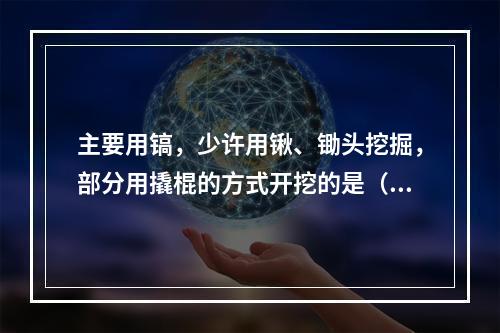 主要用镐，少许用锹、锄头挖掘，部分用撬棍的方式开挖的是（...